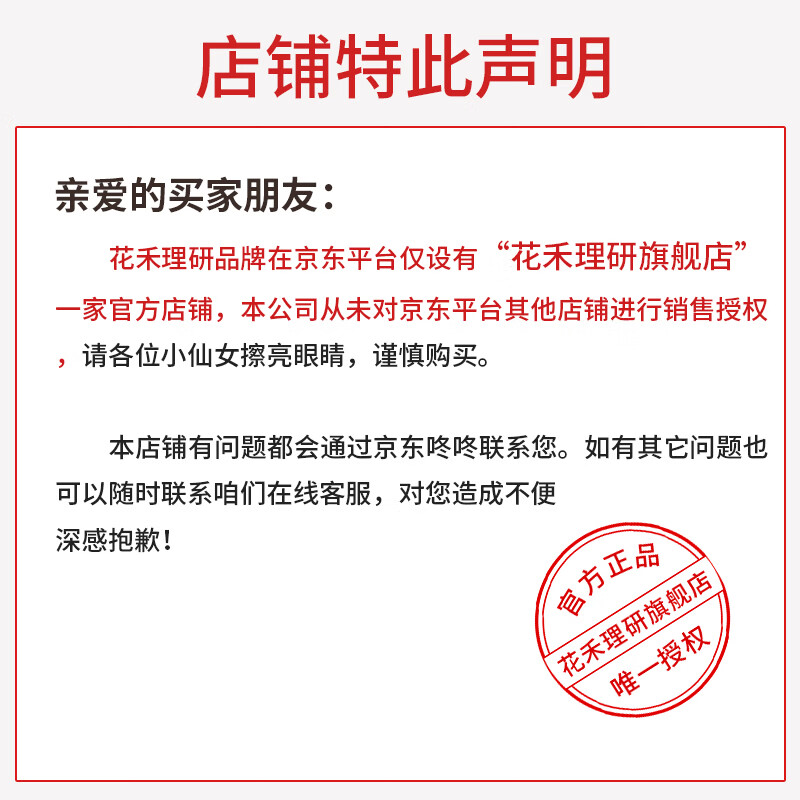 店铺特此声明

亲爱的买家朋友：

花禾理研品牌在京东平台仅设有“花禾理研旗舰店”一家官方店铺，本公司从未对京东平台其他店铺进行销售授权，请各位小仙女擦亮眼睛，谨慎购买。

本店铺有问题都会通过京东咚咚联系您。如有其它问题也可以随时联系咱们在线客服，对您造成不便深感抱歉！

官方正品
花禾理研旗舰店
唯一授权